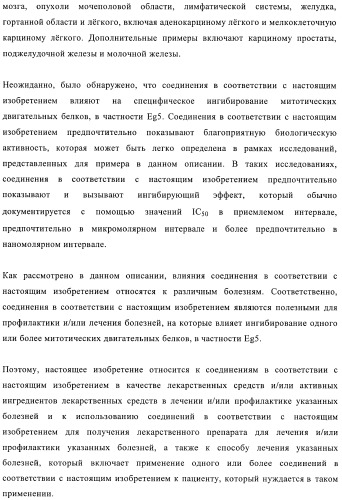 мозга, опухоли мочеполовой области, лимфатической системы, желудка, гортанной области и лёгкого, включая аденокарциному лёгкого и мелкоклеточную карциному лёгкого. Дополнительные примеры включают карциному простаты, поджелудочной железы и молочной железы.

Неожиданно, было обнаружено, что соединения в соответствии с настоящим изобретением влияют на специфическое ингибирование митотических двигательных белков, в частности Eg5. Соединения в соответствии с настоящим изобретением предпочтительно показывают благоприятную биологическую активность, которая может быть легко определена в рамках исследований, представленных для примера в данном описании. В таких исследованиях, соединения в соответствии с настоящим изобретением предпочтительно показывают и вызывают ингибирующий эффект, который обычно документируется с помощью значений $IC_{50}$ в приемлемом интервале, предпочтительно в микромолярном интервале и более предпочтительно в наномолярном интервале.

Как рассмотрено в данном описании, влияния соединения в соответствии с настоящим изобретением относятся к различным болезням. Соответственно, соединения в соответствии с настоящим изобретением являются полезными для профилактики и/или лечения болезней, на которые влияет ингибирование одного или более митотических двигательных белков, в частности Eg5.

Поэтому, настоящее изобретение относится к соединениям в соответствии с настоящим изобретением в качестве лекарственных средств и/или активных ингредиентов лекарственных средств в лечении и/или профилактике указанных болезней и к использованию соединений в соответствии с настоящим изобретением для получения лекарственного препарата для лечения и/или профилактики указанных болезней, а также к способу лечения указанных болезней, который включает применение одного или более соединений в соответствии с настоящим изобретением к пациенту, который нуждается в таком применении.